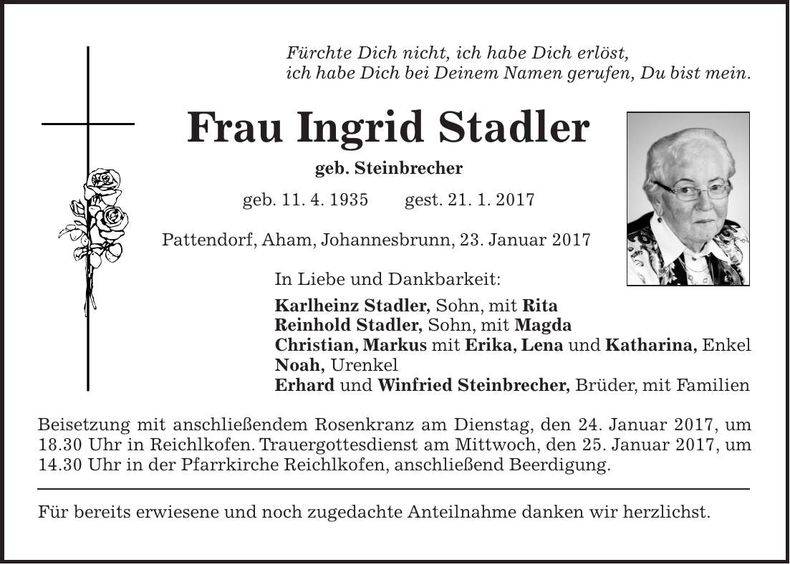 Fürchte Dich nicht, ich habe Dich erlöst,
ich habe Dich bei Deinem Namen gerufen, Du bist mein.

Frau Ingrid Stadler

geb. Steinbrecher

geb. 11. 4. 1935 gest. 21. 1. 2017

Pattendorf, Aham, Johannesbrunn, 23. Januar 2017

In Liebe und Dankbarkeit:

Karlheinz Stadler, Sohn, mit Rita
Reinhold Stadler, Sohn, mit Magda
Christian, Markus mit Erika, Lena und Katharina, Enkel
Noah, Urenkel
Erhard und Winfried Steinbrecher, Brüder, mit Familien

Beisetzung mit anschließendem Rosenkranz am Dienstag, den 24. Januar 2017, um 18.30 Uhr in Reichlkofen. Trauergottesdienst am Mittwoch, den 25. Januar 2017, um 14.30 Uhr in der Pfarrkirche Reichlkofen, anschließend Beerdigung.

Für bereits erwiesene und noch zugedachte Anteilnahme danken wir herzlichst.